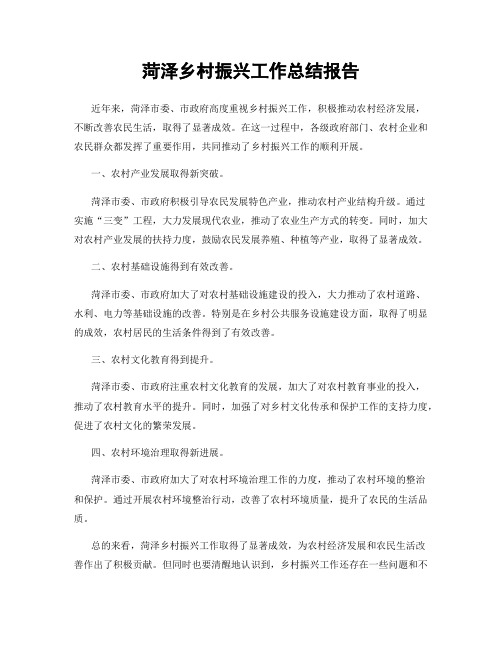 菏泽乡村振兴工作总结报告

近年来，菏泽市委、市政府高度重视乡村振兴工作，积极推动农村经济发展，不断改善农民生活，取得了显著成效。在这一过程中，各级政府部门、农村企业和农民群众都发挥了重要作用，共同推动了乡村振兴工作的顺利开展。

一、农村产业发展取得新突破。

菏泽市委、市政府积极引导农民发展特色产业，推动农村产业结构升级。通过实施“三变”工程，大力发展现代农业，推动了农业生产方式的转变。同时，加大对农村产业发展的扶持力度，鼓励农民发展养殖、种植等产业，取得了显著成效。

二、农村基础设施得到有效改善。

菏泽市委、市政府加大了对农村基础设施建设的投入，大力推动了农村道路、水利、电力等基础设施的改善。特别是在乡村公共服务设施建设方面，取得了明显的成效，农村居民的生活条件得到了有效改善。

三、农村文化教育得到提升。

菏泽市委、市政府注重农村文化教育的发展，加大了对农村教育事业的投入，推动了农村教育水平的提升。同时，加强了对乡村文化传承和保护工作的支持力度，促进了农村文化的繁荣发展。

四、农村环境治理取得新进展。

菏泽市委、市政府加大了对农村环境治理工作的力度，推动了农村环境的整治和保护。通过开展农村环境整治行动，改善了农村环境质量，提升了农民的生活品质。

总的来看，菏泽乡村振兴工作取得了显著成效，为农村经济发展和农民生活改善作出了积极贡献。但同时也要清醒地认识到，乡村振兴工作还存在一些问题和不